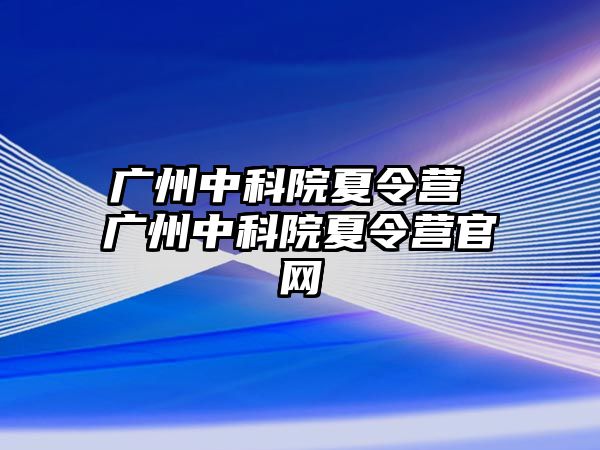 广州中科院夏令营 广州中科院夏令营官网